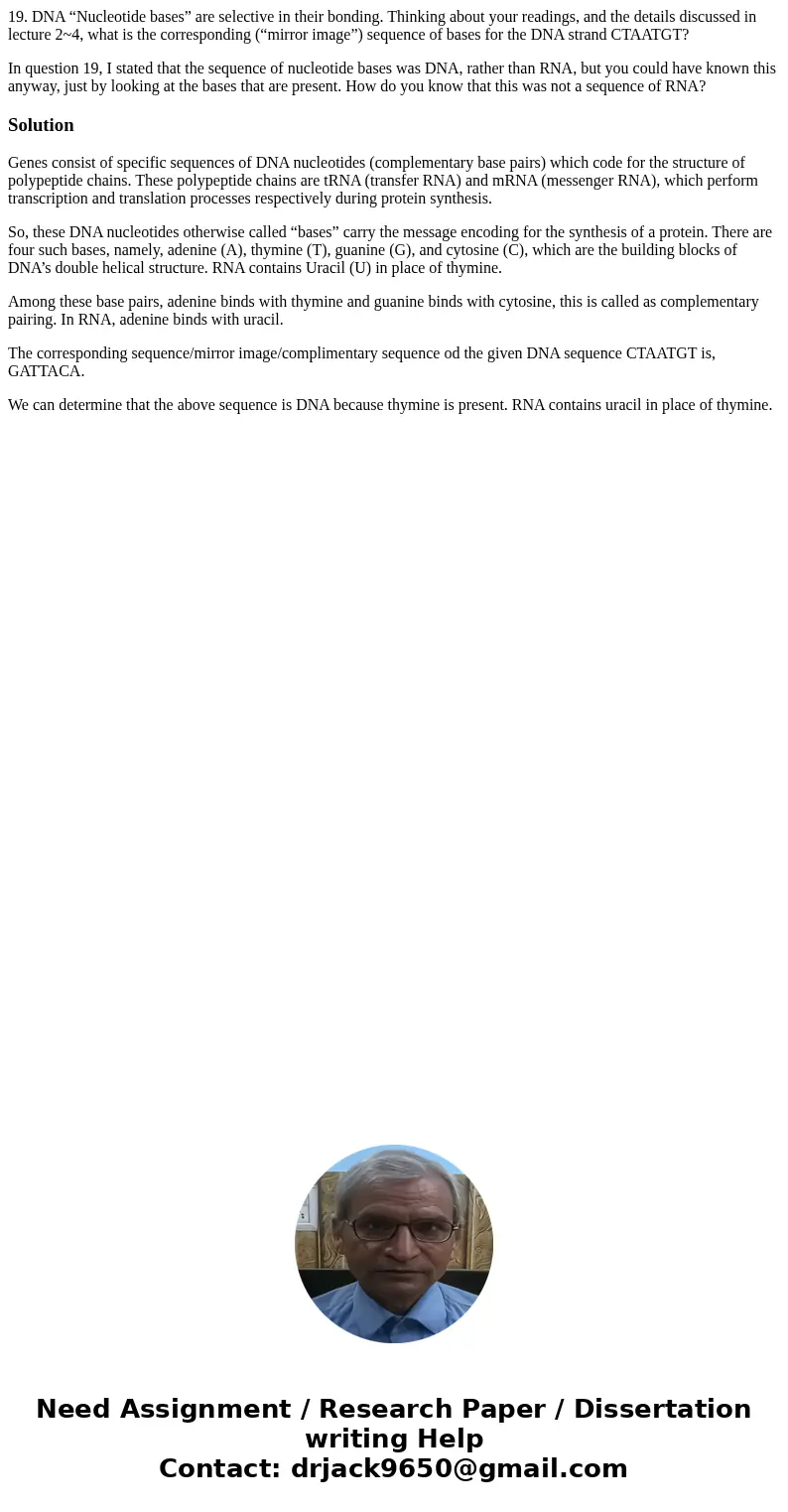 19. DNA “Nucleotide bases” are selective in their bonding. Thinking about your readings, and the details discussed in lecture 2~4, what is the corresponding (“mirror image”) sequence of bases for the DNA strand CTAATGT?

In question 19, I stated that the sequence of nucleotide bases was DNA, rather than RNA, but you could have known this anyway, just by looking at the bases that are present. How do you know that this was not a sequence of RNA?

Solution

Genes consist of specific sequences of DNA nucleotides (complementary base pairs) which code for the structure of polypeptide chains. These polypeptide chains are tRNA (transfer RNA) and mRNA (messenger RNA), which perform transcription and translation processes respectively during protein synthesis.

So, these DNA nucleotides otherwise called “bases” carry the message encoding for the synthesis of a protein. There are four such bases, namely, adenine (A), thymine (T), guanine (G), and cytosine (C), which are the building blocks of DNA’s double helical structure. RNA contains Uracil (U) in place of thymine.

Among these base pairs, adenine binds with thymine and guanine binds with cytosine, this is called as complementary pairing. In RNA, adenine binds with uracil.

The corresponding sequence/mirror image/complimentary sequence od the given DNA sequence CTAATGT is, GATTACA.

We can determine that the above sequence is DNA because thymine is present. RNA contains uracil in place of thymine.

Need Assignment / Research Paper / Dissertation writing Help
Contact: drjack9650@gmail.com